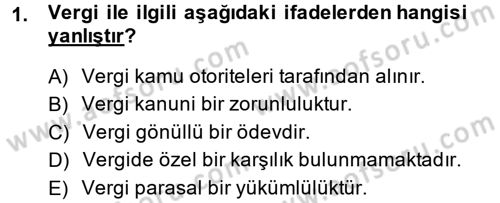 1. Vergi ile ilgili aşağıdaki ifadelerden hangisi yanlıştır?

A) Vergi kamu otoriteleri tarafından alınır.
B) Vergi kanuni bir zorunluluktur.
C) Vergi gönüllü bir ödevdir.
D) Vergide özel bir karşılık bulunmamaktadır.
E) Vergi parasal bir yükümlülüktür.

www.aofsoru.com www.aofsoru.com www.aofsoru.com www.aofsoru.com